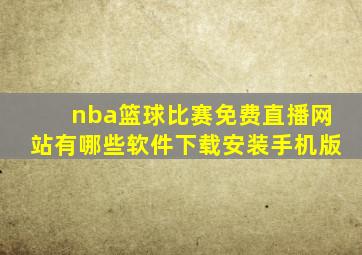 nba篮球比赛免费直播网站有哪些软件下载安装手机版